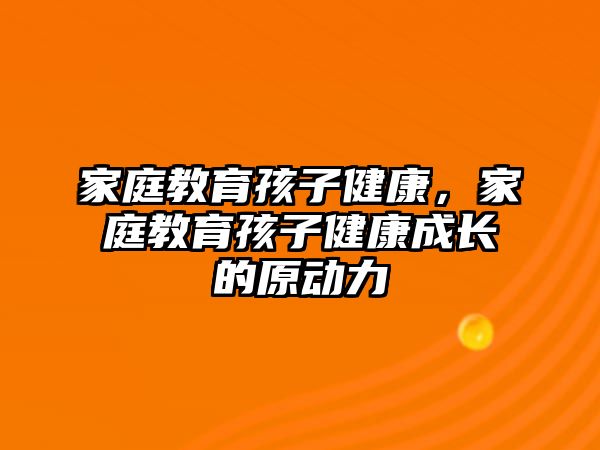 家庭教育孩子健康，家庭教育孩子健康成长的原动力